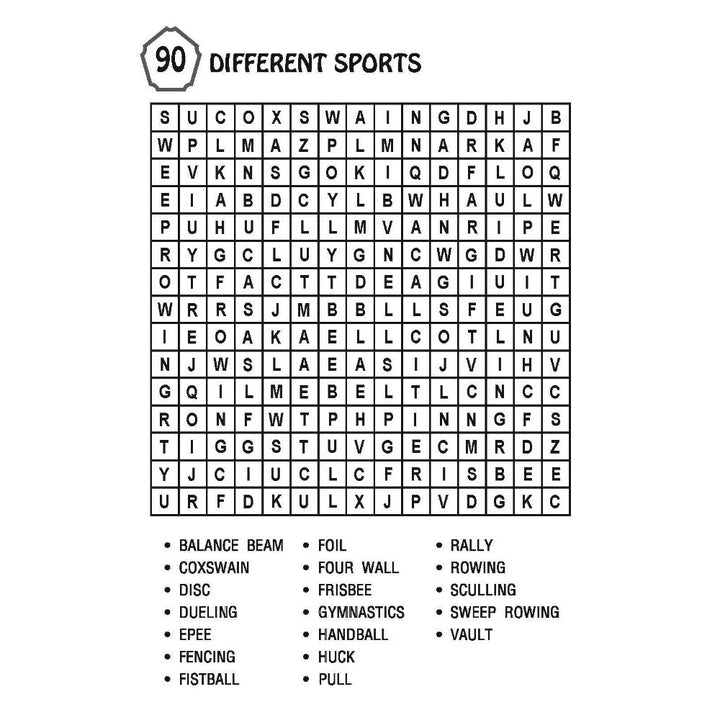 90 DIFFERENT SPORTS

| S | U | C | O | X | S | W | A | I | N | G | D | H | J | B |
|---|---|---|---|---|---|---|---|---|---|---|---|---|---|---|
| W | P | L | M | A | Z | P | L | M | N | A | R | K | A | F |
| E | V | K | N | S | G | O | K | I | Q | D | F | L | O | Q |
| E | I | A | B | D | C | Y | L | B | W | H | A | U | L | W |
| P | U | H | U | F | L | L | M | V | A | N | R | I | P | E |
| R | Y | G | C | L | U | Y | G | N | C | W | G | D | W | R |
| O | T | F | A | C | T | T | D | E | A | G | I | U | I | T |
| W | R | R | S | J | M | B | B | L | L | S | F | E | U | G |
| I | E | O | A | K | A | E | L | L | C | O | T | L | N | U |
| N | J | W | S | L | A | E | A | S | I | J | V | I | H | V |
| G | Q | I | L | M | E | B | E | L | T | L | C | N | C | C |
| R | O | N | F | W | T | P | H | P | I | N | N | G | F | S |
| T | I | G | G | S | T | U | V | G | E | C | M | R | D | Z |
| Y | J | C | I | U | C | L | C | F | R | I | S | B | E | E |
| U | R | F | D | K | U | L | X | J | P | V | D | G | K | C |

• BALANCE BEAM
• COXSWAIN
• DISC
• DUELING
• EPEE
• FENCING
• FISTBALL

• FOIL
• FOUR WALL
• FRISBEE
• GYMNASTICS
• HANDBALL
• HUCK
• PULL

• RALLY
• ROWING
• SCULLING
• SWEEP ROWING
• VAULT